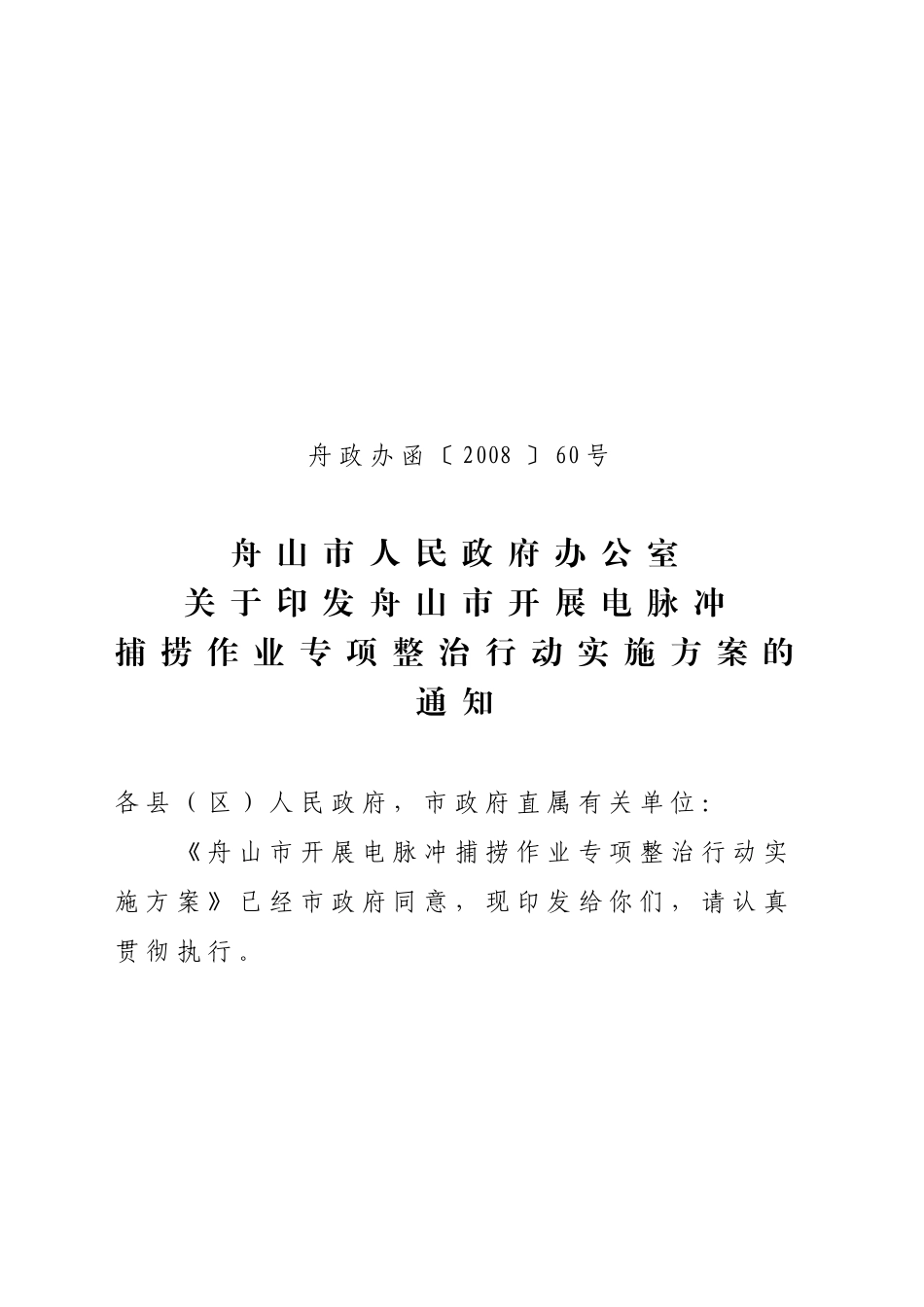 舟政办函〔2008〕60号

舟山市人民政府办公室
关于印发舟山市开展电脉冲
捕捞作业专项整治行动实施方案的
通知

各县（区）人民政府，市政府直属有关单位：

《舟山市开展电脉冲捕捞作业专项整治行动实施方案》已经市政府同意，现印发给你们，请认真贯彻执行。